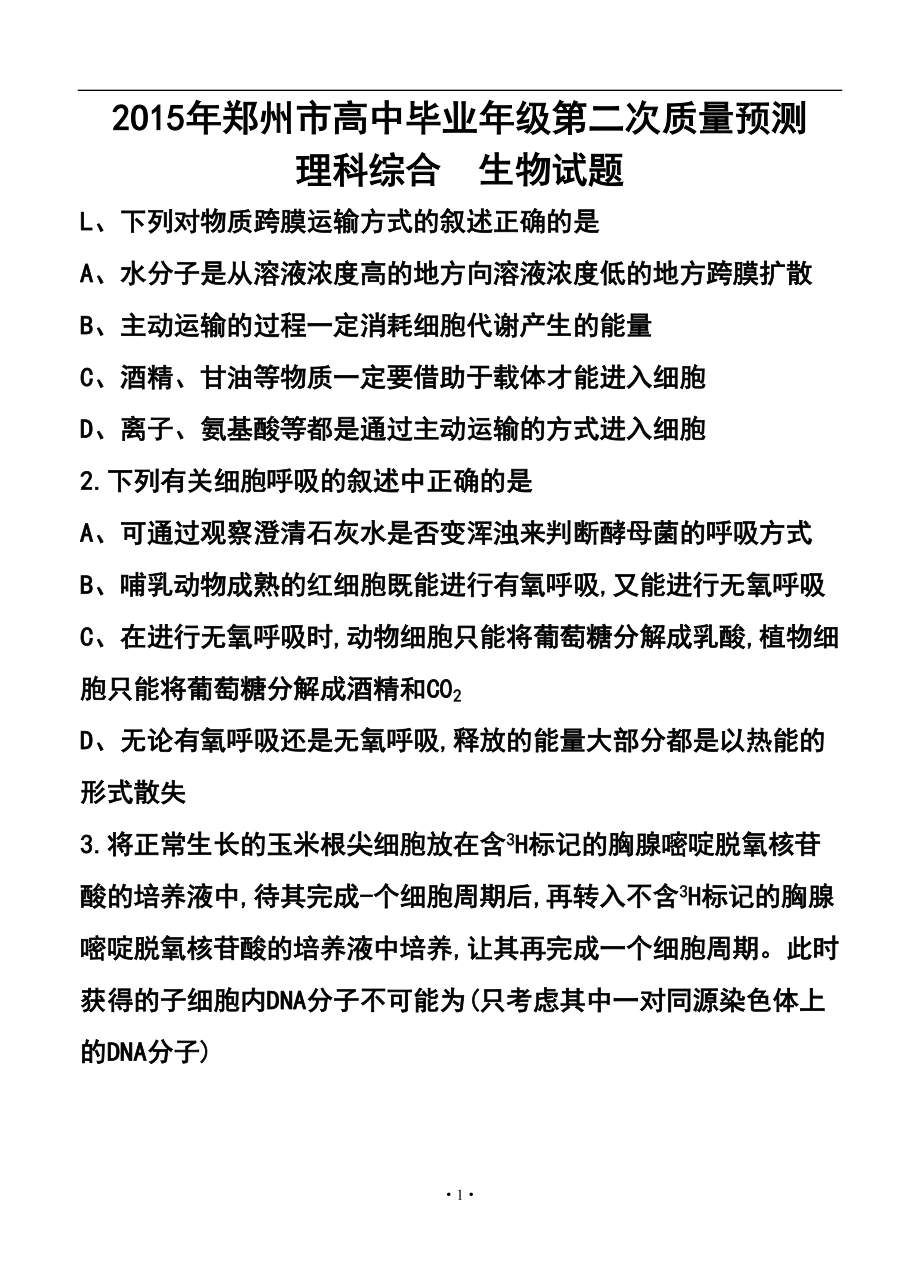 2015年郑州市高中毕业年级第二次质量预测
理科综合　生物试题

L、下列对物质跨膜运输方式的叙述正确的是

A、水分子是从溶液浓度高的地方向溶液浓度低的地方跨膜扩散

B、主动运输的过程一定消耗细胞代谢产生的能量

C、酒精、甘油等物质一定要借助于载体才能进入细胞

D、离子、氨基酸等都是通过主动运输的方式进入细胞

2.下列有关细胞呼吸的叙述中正确的是

A、可通过观察澄清石灰水是否变浑浊来判断酵母菌的呼吸方式

B、哺乳动物成熟的红细胞既能进行有氧呼吸,又能进行无氧呼吸

C、在进行无氧呼吸时,动物细胞只能将葡萄糖分解成乳酸,植物细胞只能将葡萄糖分解成酒精和$CO_2$

D、无论有氧呼吸还是无氧呼吸,释放的能量大部分都是以热能的形式散失

3.将正常生长的玉米根尖细胞放在含$^3H$标记的胸腺嘧啶脱氧核苷酸的培养液中,待其完成-个细胞周期后,再转入不含$^3H$标记的胸腺嘧啶脱氧核苷酸的培养液中培养,让其再完成一个细胞周期。此时获得的子细胞内DNA分子不可能为(只考虑其中一对同源染色体上的DNA分子)

·1·